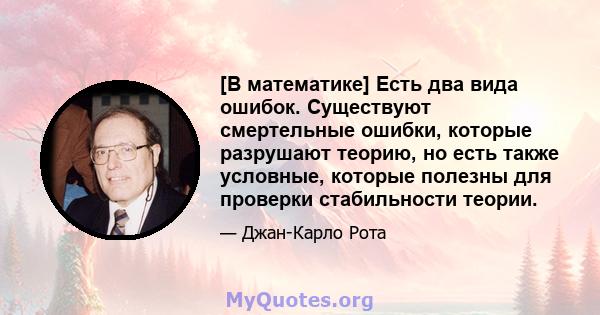 [В математике] Есть два вида ошибок. Существуют смертельные ошибки, которые разрушают теорию, но есть также условные, которые полезны для проверки стабильности теории.

— Джан-Карло Рота

MyQuotes.org